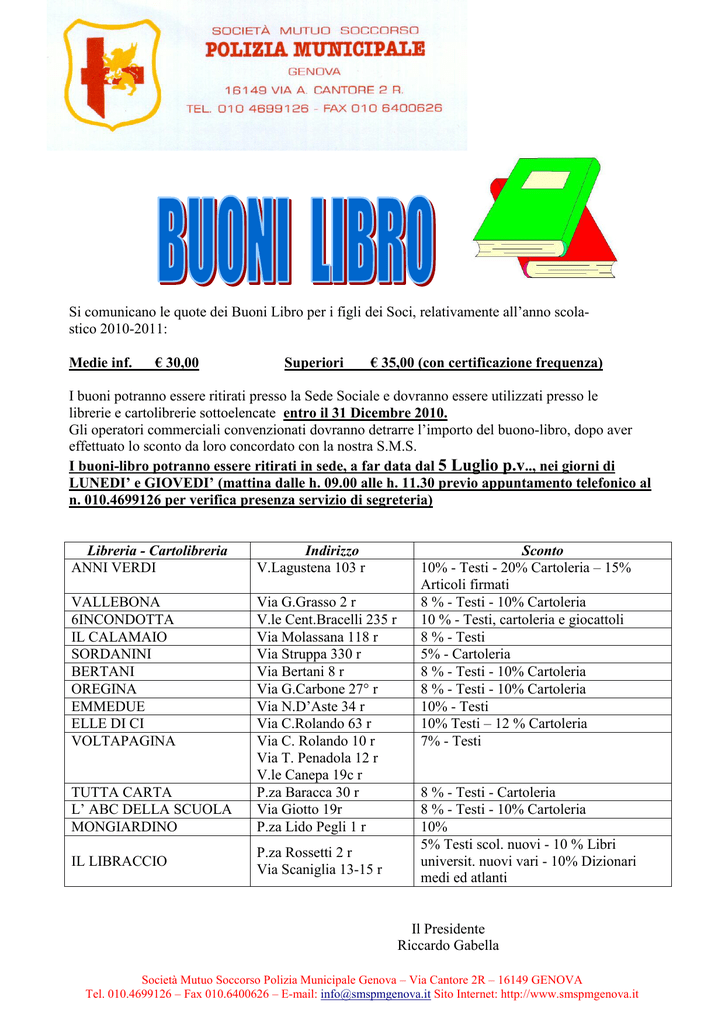 SOCIETÀ MUTUO SOCCORSO
POLIZIA MUNICIPALE
GENOVA
16149 VIA A. CANTORE 2 R.
TEL. 010 4699126 - FAX 010 6400626

BUONI LIBRO

Si comunicano le quote dei Buoni Libro per i figli dei Soci, relativamente all'anno scolastico 2010-2011:

Medie inf. € 30,00 Superiori € 35,00 (con certificazione frequenza)

I buoni potranno essere ritirati presso la Sede Sociale e dovranno essere utilizzati presso le librerie e cartolibrerie sottoelencate entro il 31 Dicembre 2010.
Gli operatori commerciali convenzionati dovranno detrarre l'importo del buono-libro, dopo aver effettuato lo sconto da loro concordato con la nostra S.M.S.
I buoni-libro potranno essere ritirati in sede, a far data dal 5 Luglio p.v.., nei giorni di LUNEDI' e GIOVEDI' (mattina dalle h. 09.00 alle h. 11.30 previo appuntamento telefonico al n. 010.4699126 per verifica presenza servizio di segreteria)

| Libreria - Cartolibreria | Indirizzo | Sconto |
|---|---|---|
| ANNI VERDI | V.Lagustena 103 r | 10% - Testi - 20% Cartoleria – 15% Articoli firmati |
| VALLEBONA | Via G.Grasso 2 r | 8 % - Testi - 10% Cartoleria |
| 6INCONDOTTA | V.le Cent.Bracelli 235 r | 10 % - Testi, cartoleria e giocattoli |
| IL CALAMAIO | Via Molassana 118 r | 8 % - Testi |
| SORDANINI | Via Struppa 330 r | 5% - Cartoleria |
| BERTANI | Via Bertani 8 r | 8 % - Testi - 10% Cartoleria |
| OREGINA | Via G.Carbone 27° r | 8 % - Testi - 10% Cartoleria |
| EMMEDUE | Via N.D'Aste 34 r | 10% - Testi |
| ELLE DI CI | Via C.Rolando 63 r | 10% Testi – 12 % Cartoleria |
| VOLTAPAGINA | Via C. Rolando 10 r Via T. Penadola 12 r V.le Canepa 19c r | 7% - Testi |
| TUTTA CARTA | P.za Baracca 30 r | 8 % - Testi - Cartoleria |
| L' ABC DELLA SCUOLA | Via Giotto 19r | 8 % - Testi - 10% Cartoleria |
| MONGIARDINO | P.za Lido Pegli 1 r | 10% |
| IL LIBRACCIO | P.za Rossetti 2 r Via Scaniglia 13-15 r | 5% Testi scol. nuovi - 10 % Libri universit. nuovi vari - 10% Dizionari medi ed atlanti |

Il Presidente
Riccardo Gabella

Società Mutuo Soccorso Polizia Municipale Genova – Via Cantore 2R – 16149 GENOVA
Tel. 010.4699126 – Fax 010.6400626 – E-mail: info@smspmgenova.it Sito Internet: http://www.smspmgenova.it